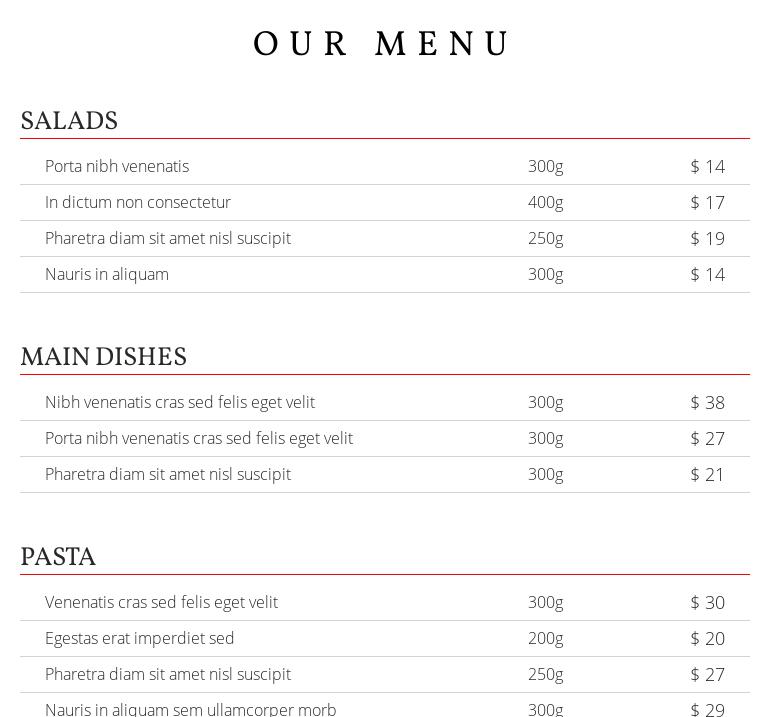 OUR MENU

SALADS

| | | |
|---|---|---|
| Porta nibh venenatis | 300g | $ 14 |
| In dictum non consectetur | 400g | $ 17 |
| Pharetra diam sit amet nisl suscipit | 250g | $ 19 |
| Nauris in aliquam | 300g | $ 14 |

MAIN DISHES

| | | |
|---|---|---|
| Nibh venenatis cras sed felis eget velit | 300g | $ 38 |
| Porta nibh venenatis cras sed felis eget velit | 300g | $ 27 |
| Pharetra diam sit amet nisl suscipit | 300g | $ 21 |

PASTA

| | | |
|---|---|---|
| Venenatis cras sed felis eget velit | 300g | $ 30 |
| Egestas erat imperdiet sed | 200g | $ 20 |
| Pharetra diam sit amet nisl suscipit | 250g | $ 27 |
| Nauris in aliquam sem ullamcorper morb | 300g | $ 29 |